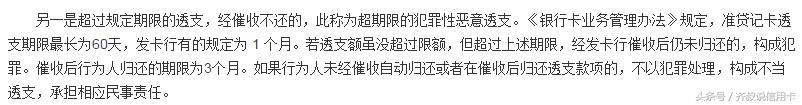 另一是超过规定期限的透支，经催收不还的，此称为超期限的犯罪性恶意透支。《银行卡业务管理办法》规定，准贷记卡透支期限最长为60天，发卡行有的规定为 1 个月。若透支额虽没超过限额，但超过上述期限，经发卡行催收后仍未归还的，构成犯罪。催收后行为人归还的期限为3个月。如果行为人未经催收自动归还或者在催收后归还透支款项的，不以犯罪处理，构成不当透支，承担相应民事责任。

头条号 / 齐叔说信用卡